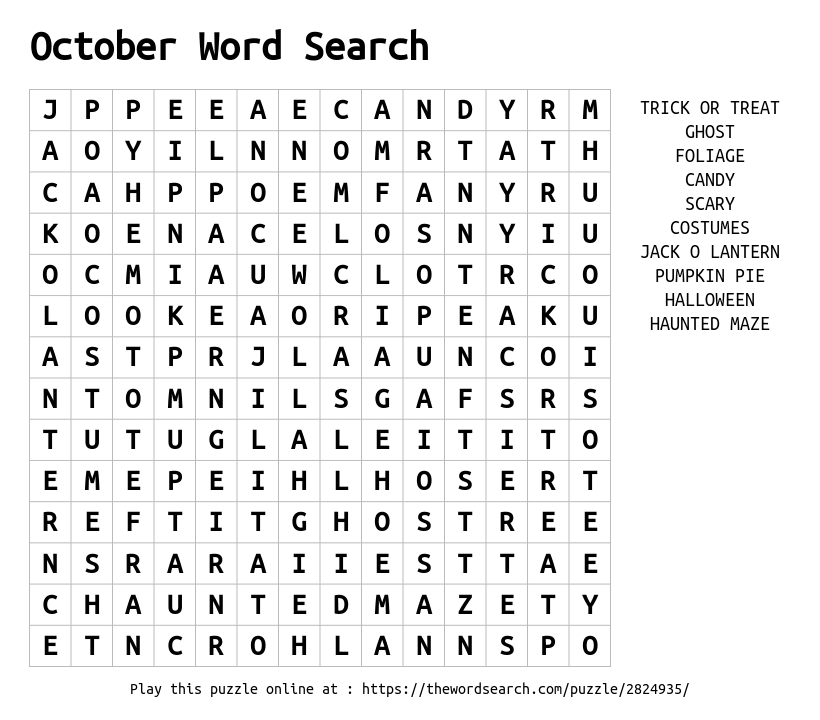 October Word Search

| J | P | P | E | E | A | E | C | A | N | D | Y | R | M |
|---|---|---|---|---|---|---|---|---|---|---|---|---|---|
| A | O | Y | I | L | N | N | O | M | R | T | A | T | H |
| C | A | H | P | P | O | E | M | F | A | N | Y | R | U |
| K | O | E | N | A | C | E | L | O | S | N | Y | I | U |
| O | C | M | I | A | U | W | C | L | O | T | R | C | O |
| L | O | O | K | E | A | O | R | I | P | E | A | K | U |
| A | S | T | P | R | J | L | A | A | U | N | C | O | I |
| N | T | O | M | N | I | L | S | G | A | F | S | R | S |
| T | U | T | U | G | L | A | L | E | I | T | I | T | O |
| E | M | E | P | E | I | H | L | H | O | S | E | R | T |
| R | E | F | T | I | T | G | H | O | S | T | R | E | E |
| N | S | R | A | R | A | I | I | E | S | T | T | A | E |
| C | H | A | U | N | T | E | D | M | A | Z | E | T | Y |
| E | T | N | C | R | O | H | L | A | N | N | S | P | O |

TRICK OR TREAT
GHOST
FOLIAGE
CANDY
SCARY
COSTUMES
JACK O LANTERN
PUMPKIN PIE
HALLOWEEN
HAUNTED MAZE

Play this puzzle online at : https://thewordsearch.com/puzzle/2824935/